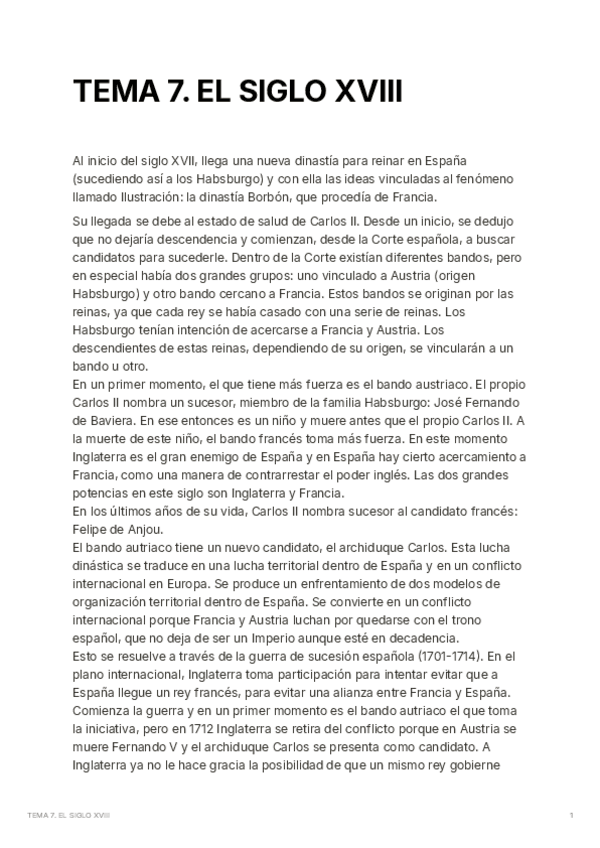 TEMA 7. EL SIGLO XVIII

Al inicio del siglo XVII, llega una nueva dinastía para reinar en España (sucediendo así a los Habsburgo) y con ella las ideas vinculadas al fenómeno llamado Ilustración: la dinastía Borbón, que procedía de Francia.

Su llegada se debe al estado de salud de Carlos II. Desde un inicio, se dedujo que no dejaría descendencia y comienzan, desde la Corte española, a buscar candidatos para sucederle. Dentro de la Corte existían diferentes bandos, pero en especial había dos grandes grupos: uno vinculado a Austria (origen Habsburgo) y otro bando cercano a Francia. Estos bandos se originan por las reinas, ya que cada rey se había casado con una serie de reinas. Los Habsburgo tenían intención de acercarse a Francia y Austria. Los descendientes de estas reinas, dependiendo de su origen, se vincularán a un bando u otro.
En un primer momento, el que tiene más fuerza es el bando austriaco. El propio Carlos II nombra un sucesor, miembro de la familia Habsburgo: José Fernando de Baviera. En ese entonces es un niño y muere antes que el propio Carlos II. A la muerte de este niño, el bando francés toma más fuerza. En este momento Inglaterra es el gran enemigo de España y en España hay cierto acercamiento a Francia, como una manera de contrarrestar el poder inglés. Las dos grandes potencias en este siglo son Inglaterra y Francia.
En los últimos años de su vida, Carlos II nombra sucesor al candidato francés: Felipe de Anjou.
El bando autriaco tiene un nuevo candidato, el archiduque Carlos. Esta lucha dinástica se traduce en una lucha territorial dentro de España y en un conflicto internacional en Europa. Se produce un enfrentamiento de dos modelos de organización territorial dentro de España. Se convierte en un conflicto internacional porque Francia y Austria luchan por quedarse con el trono español, que no deja de ser un Imperio aunque esté en decadencia.
Esto se resuelve a través de la guerra de sucesión española (1701-1714). En el plano internacional, Inglaterra toma participación para intentar evitar que a España llegue un rey francés, para evitar una alianza entre Francia y España. Comienza la guerra y en un primer momento es el bando autriaco el que toma la iniciativa, pero en 1712 Inglaterra se retira del conflicto porque en Austria se muere Fernando V y el archiduque Carlos se presenta como candidato. A Inglaterra ya no le hace gracia la posibilidad de que un mismo rey gobierne

TEMA 7. EL SIGLO XVIII 1